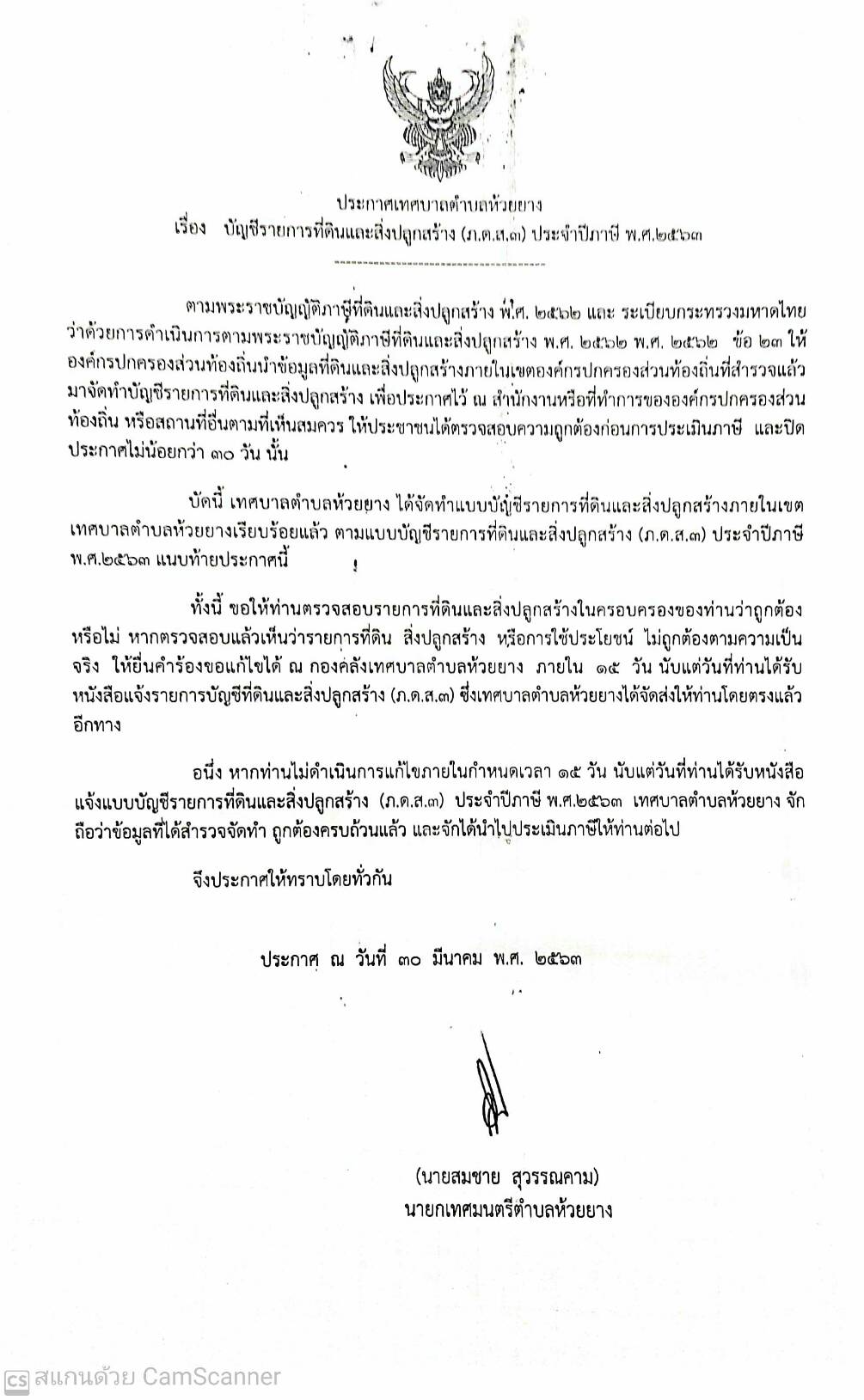 ประกาศเทศบาลตำบลห้วยยาง
เรื่อง บัญชีรายการที่ดินและสิ่งปลูกสร้าง (ภ.ด.ส.๓) ประจำปีภาษี พ.ศ.๒๕๖๓

ตามพระราชบัญญัติภาษีที่ดินและสิ่งปลูกสร้าง พ.ศ. ๒๕๖๒ และ ระเบียบกระทรวงมหาดไทย ว่าด้วยการดำเนินการตามพระราชบัญญัติภาษีที่ดินและสิ่งปลูกสร้าง พ.ศ. ๒๕๖๒ พ.ศ. ๒๕๖๒ ข้อ ๒๓ ให้องค์กรปกครองส่วนท้องถิ่นนำข้อมูลที่ดินและสิ่งปลูกสร้างภายในเขตองค์กรปกครองส่วนท้องถิ่นที่สำรวจแล้ว มาจัดทำบัญชีรายการที่ดินและสิ่งปลูกสร้าง เพื่อประกาศไว้ ณ สำนักงานหรือที่ทำการขององค์กรปกครองส่วนท้องถิ่น หรือสถานที่อื่นตามที่เห็นสมควร ให้ประชาชนได้ตรวจสอบความถูกต้องก่อนการประเมินภาษี และปิดประกาศไม่น้อยกว่า ๓๐ วัน นั้น

บัดนี้ เทศบาลตำบลห้วยยาง ได้จัดทำแบบบัญชีรายการที่ดินและสิ่งปลูกสร้างภายในเขตเทศบาลตำบลห้วยยางเรียบร้อยแล้ว ตามแบบบัญชีรายการที่ดินและสิ่งปลูกสร้าง (ภ.ด.ส.๓) ประจำปีภาษี พ.ศ.๒๕๖๓ แนบท้ายประกาศนี้

ทั้งนี้ ขอให้ท่านตรวจสอบรายการที่ดินและสิ่งปลูกสร้างในครอบครองของท่านว่าถูกต้องหรือไม่ หากตรวจสอบแล้วเห็นว่ารายการที่ดิน สิ่งปลูกสร้าง หรือการใช้ประโยชน์ ไม่ถูกต้องตามความเป็นจริง ให้ยื่นคำร้องขอแก้ไขได้ ณ กองคลังเทศบาลตำบลห้วยยาง ภายใน ๑๕ วัน นับแต่วันที่ท่านได้รับหนังสือแจ้งรายการบัญชีที่ดินและสิ่งปลูกสร้าง (ภ.ด.ส.๓) ซึ่งเทศบาลตำบลห้วยยางได้จัดส่งให้ท่านโดยตรงแล้วอีกทาง

อนึ่ง หากท่านไม่ดำเนินการแก้ไขภายในกำหนดเวลา ๑๕ วัน นับแต่วันที่ท่านได้รับหนังสือแจ้งแบบบัญชีรายการที่ดินและสิ่งปลูกสร้าง (ภ.ด.ส.๓) ประจำปีภาษี พ.ศ.๒๕๖๓ เทศบาลตำบลห้วยยาง จักถือว่าข้อมูลที่ได้สำรวจจัดทำ ถูกต้องครบถ้วนแล้ว และจักได้นำไปประเมินภาษีให้ท่านต่อไป

จึงประกาศให้ทราบโดยทั่วกัน

ประกาศ ณ วันที่ ๓๐ มีนาคม พ.ศ. ๒๕๖๓

(นายสมชาย สุวรรณคาม)
นายกเทศมนตรีตำบลห้วยยาง

CS สแกนด้วย CamScanner